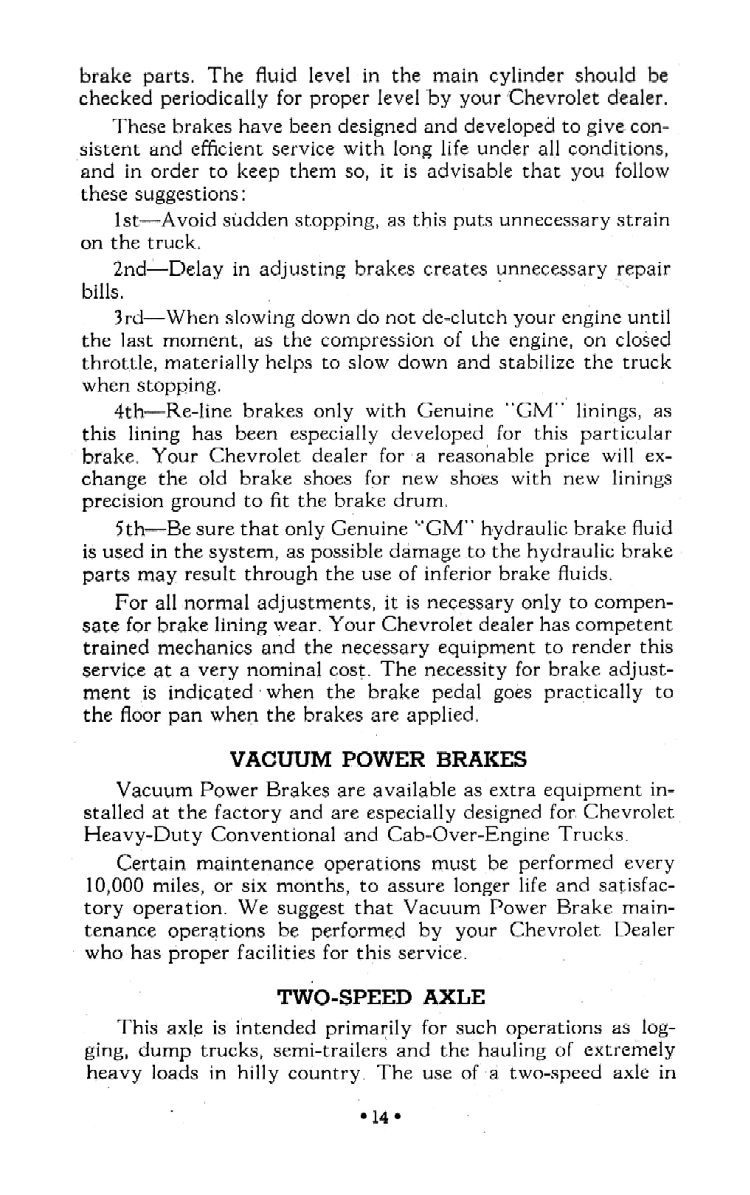 brake parts. The fluid level in the main cylinder should be checked periodically for proper level by your Chevrolet dealer.

These brakes have been designed and developed to give consistent and efficient service with long life under all conditions, and in order to keep them so, it is advisable that you follow these suggestions:

1st—Avoid sudden stopping, as this puts unnecessary strain on the truck.

2nd—Delay in adjusting brakes creates unnecessary repair bills.

3rd—When slowing down do not de-clutch your engine until the last moment, as the compression of the engine, on closed throttle, materially helps to slow down and stabilize the truck when stopping.

4th—Re-line brakes only with Genuine "GM" linings, as this lining has been especially developed for this particular brake. Your Chevrolet dealer for a reasonable price will exchange the old brake shoes for new shoes with new linings precision ground to fit the brake drum.

5th—Be sure that only Genuine "GM" hydraulic brake fluid is used in the system, as possible damage to the hydraulic brake parts may result through the use of inferior brake fluids.

For all normal adjustments, it is necessary only to compensate for brake lining wear. Your Chevrolet dealer has competent trained mechanics and the necessary equipment to render this service at a very nominal cost. The necessity for brake adjustment is indicated when the brake pedal goes practically to the floor pan when the brakes are applied.

VACUUM POWER BRAKES

Vacuum Power Brakes are available as extra equipment installed at the factory and are especially designed for Chevrolet Heavy-Duty Conventional and Cab-Over-Engine Trucks.

Certain maintenance operations must be performed every 10,000 miles, or six months, to assure longer life and satisfactory operation. We suggest that Vacuum Power Brake maintenance operations be performed by your Chevrolet Dealer who has proper facilities for this service.

TWO-SPEED AXLE

This axle is intended primarily for such operations as logging, dump trucks, semi-trailers and the hauling of extremely heavy loads in hilly country. The use of a two-speed axle in

• 14 •